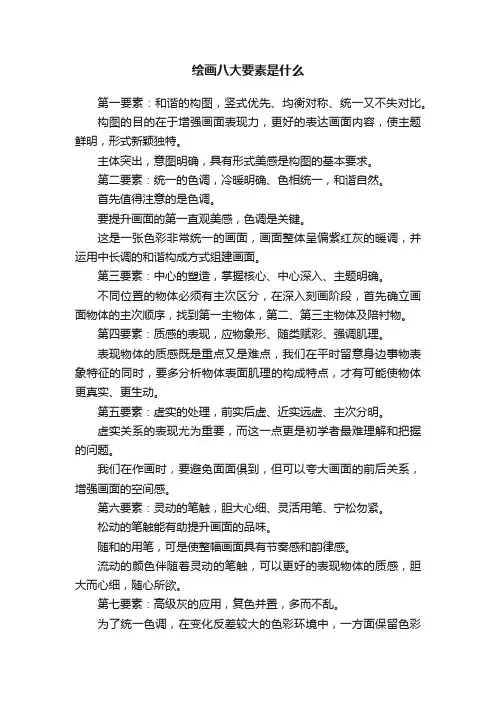 绘画八大要素是什么

第一要素：和谐的构图，竖式优先、均衡对称、统一又不失对比。

构图的目的在于增强画面表现力，更好的表达画面内容，使主题鲜明，形式新颖独特。

主体突出，意图明确，具有形式美感是构图的基本要求。

第二要素：统一的色调，冷暖明确、色相统一，和谐自然。

首先值得注意的是色调。

要提升画面的第一直观美感，色调是关键。

这是一张色彩非常统一的画面，画面整体呈偏紫红灰的暖调，并运用中长调的和谐构成方式组建画面。

第三要素：中心的塑造，掌握核心、中心深入、主题明确。

不同位置的物体必须有主次区分，在深入刻画阶段，首先确立画面物体的主次顺序，找到第一主物体，第二、第三主物体及陪衬物。

第四要素：质感的表现，应物象形、随类赋彩、强调肌理。

表现物体的质感既是重点又是难点，我们在平时留意身边事物表象特征的同时，要多分析物体表面肌理的构成特点，才有可能使物体更真实、更生动。

第五要素：虚实的处理，前实后虚、近实远虚、主次分明。

虚实关系的表现尤为重要，而这一点更是初学者最难理解和把握的问题。

我们在作画时，要避免面面俱到，但可以夸大画面的前后关系，增强画面的空间感。

第六要素：灵动的笔触，胆大心细、灵活用笔、宁松勿紧。

松动的笔触能有助提升画面的品味。

随和的用笔，可是使整幅画面具有节奏感和韵律感。

流动的颜色伴随着灵动的笔触，可以更好的表现物体的质感，胆大而心细，随心所欲。

第七要素：高级灰的应用，复色并置，多而不乱。

为了统一色调，在变化反差较大的色彩环境中，一方面保留色彩